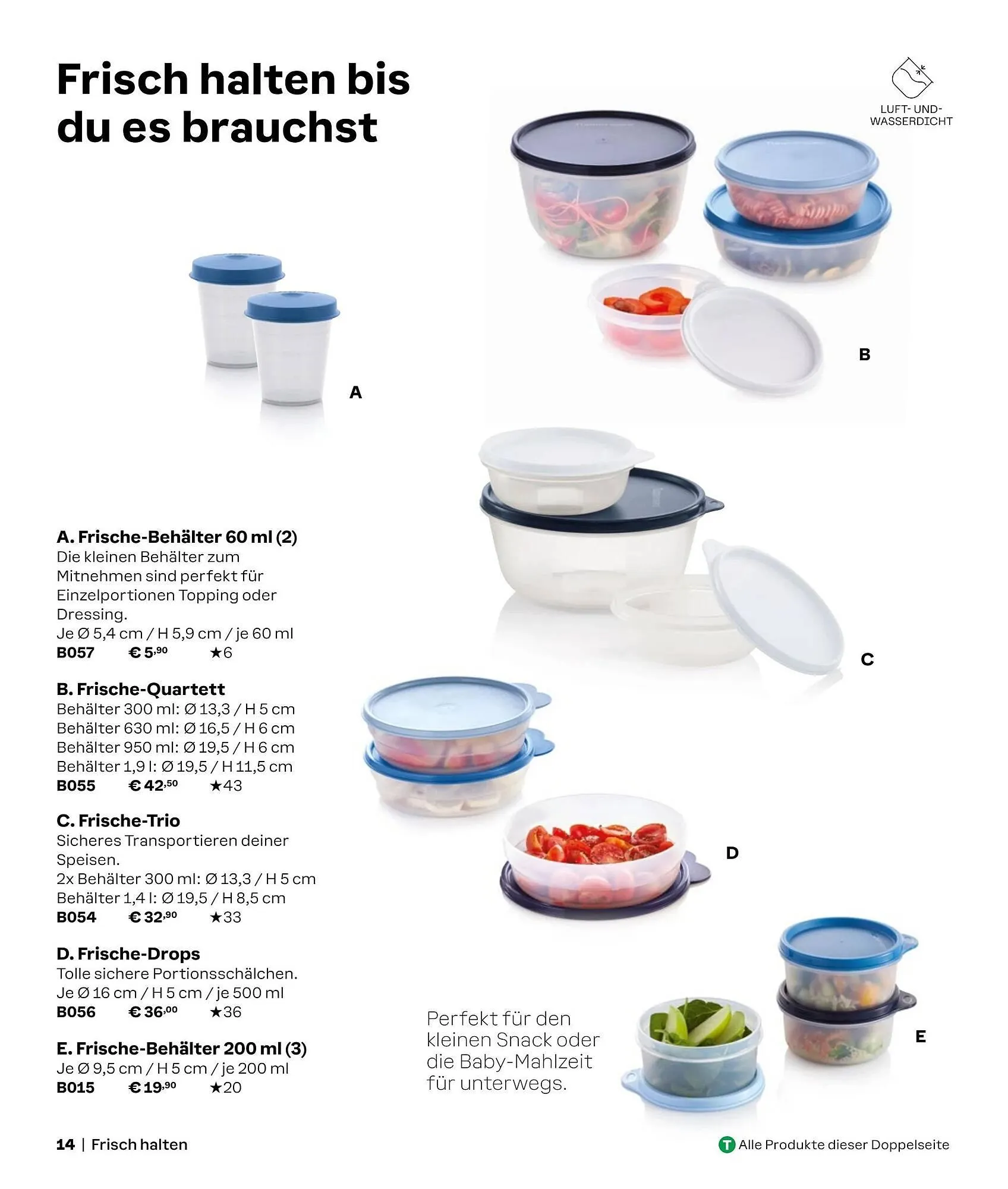 Frisch halten bis du es brauchst

LUFT- UND-WASSERDICHT

A

B

C

D

E

A. Frische-Behälter 60 ml (2)
Die kleinen Behälter zum Mitnehmen sind perfekt für Einzelportionen Topping oder Dressing.
Je Ø 5,4 cm / H 5,9 cm / je 60 ml
B057 € 5,90 ★6

B. Frische-Quartett
Behälter 300 ml: Ø 13,3 / H 5 cm
Behälter 630 ml: Ø 16,5 / H 6 cm
Behälter 950 ml: Ø 19,5 / H 6 cm
Behälter 1,9 l: Ø 19,5 / H 11,5 cm
B055 € 42,50 ★43

C. Frische-Trio
Sicheres Transportieren deiner Speisen.
2x Behälter 300 ml: Ø 13,3 / H 5 cm
Behälter 1,4 l: Ø 19,5 / H 8,5 cm
B054 € 32,90 ★33

D. Frische-Drops
Tolle sichere Portionsschälchen.
Je Ø 16 cm / H 5 cm / je 500 ml
B056 € 36,00 ★36

E. Frische-Behälter 200 ml (3)
Je Ø 9,5 cm / H 5 cm / je 200 ml
B015 € 19,90 ★20

Perfekt für den kleinen Snack oder die Baby-Mahlzeit für unterwegs.

14 | Frisch halten

T Alle Produkte dieser Doppelseite